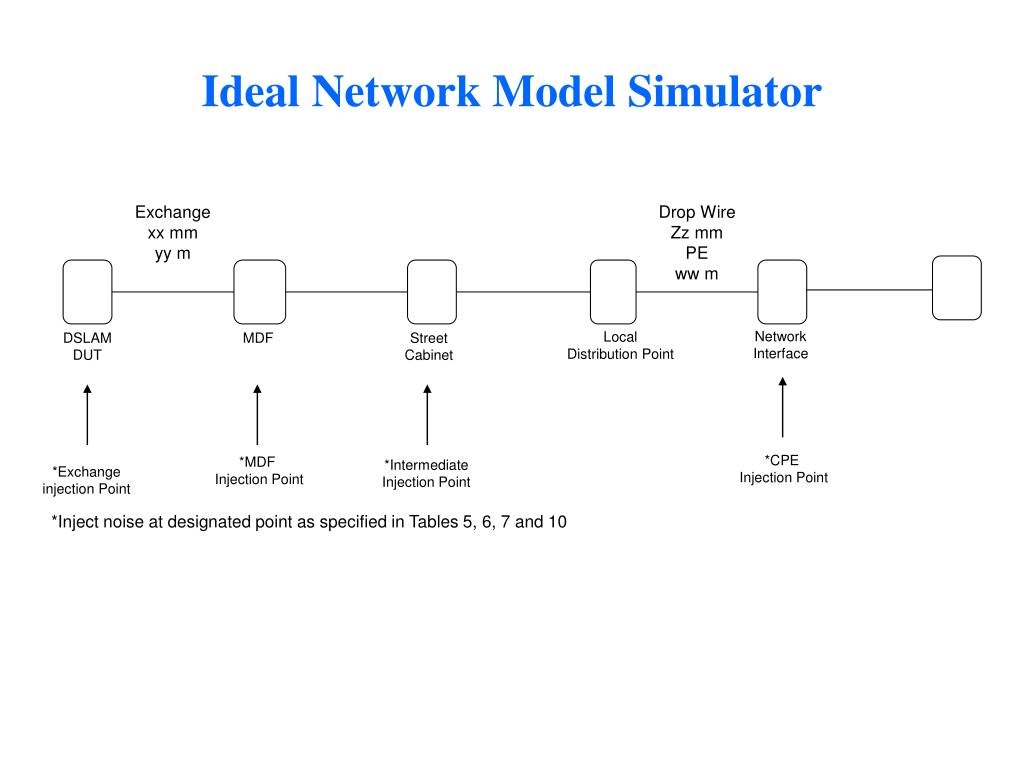 Ideal Network Model Simulator

Exchange
xx mm
yy m

Drop Wire
Zz mm
PE
ww m

DSLAM
DUT

MDF

Street
Cabinet

Local
Distribution Point

Network
Interface

*Exchange
injection Point

*MDF
Injection Point

*Intermediate
Injection Point

*CPE
Injection Point

*Inject noise at designated point as specified in Tables 5, 6, 7 and 10